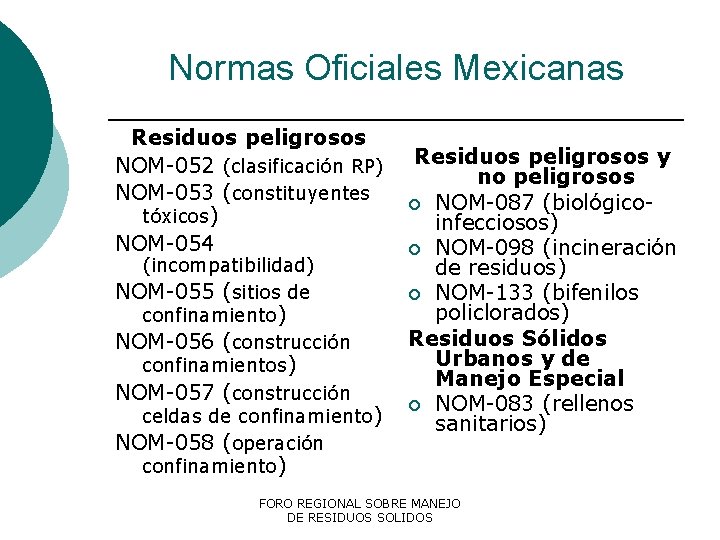 Normas Oficiales Mexicanas

Residuos peligrosos

NOM-052 (clasificación RP)

NOM-053 (constituyentes tóxicos)

NOM-054 (incompatibilidad)

NOM-055 (sitios de confinamiento)

NOM-056 (construcción confinamientos)

NOM-057 (construcción celdas de confinamiento)

NOM-058 (operación confinamiento)

Residuos peligrosos y no peligrosos

NOM-087 (biológico-infecciosos)

NOM-098 (incineración de residuos)

NOM-133 (bifenilos policlorados)

Residuos Sólidos Urbanos y de Manejo Especial

NOM-083 (rellenos sanitarios)

FORO REGIONAL SOBRE MANEJO DE RESIDUOS SOLIDOS